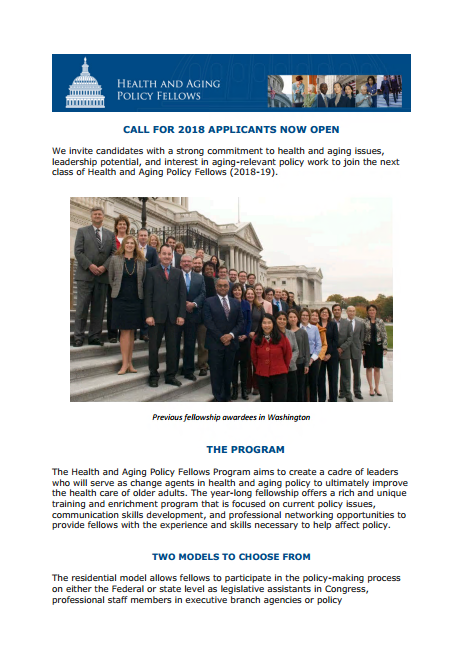 HEALTH AND AGING POLICY FELLOWS

CALL FOR 2018 APPLICANTS NOW OPEN

We invite candidates with a strong commitment to health and aging issues, leadership potential, and interest in aging-relevant policy work to join the next class of Health and Aging Policy Fellows (2018-19).

Previous fellowship awardees in Washington

THE PROGRAM

The Health and Aging Policy Fellows Program aims to create a cadre of leaders who will serve as change agents in health and aging policy to ultimately improve the health care of older adults. The year-long fellowship offers a rich and unique training and enrichment program that is focused on current policy issues, communication skills development, and professional networking opportunities to provide fellows with the experience and skills necessary to help affect policy.

TWO MODELS TO CHOOSE FROM

The residential model allows fellows to participate in the policy-making process on either the Federal or state level as legislative assistants in Congress, professional staff members in executive branch agencies or policy